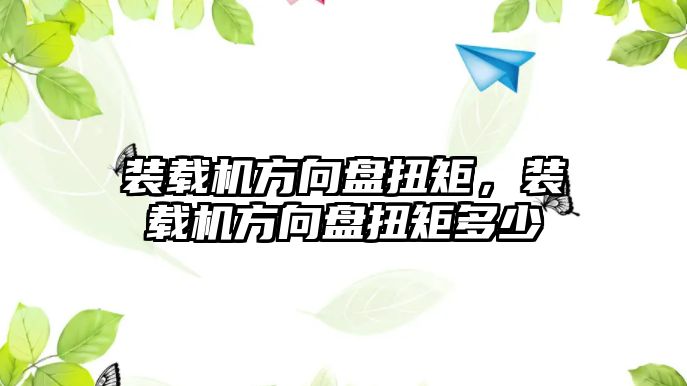 装载机方向盘扭矩，装载机方向盘扭矩多少